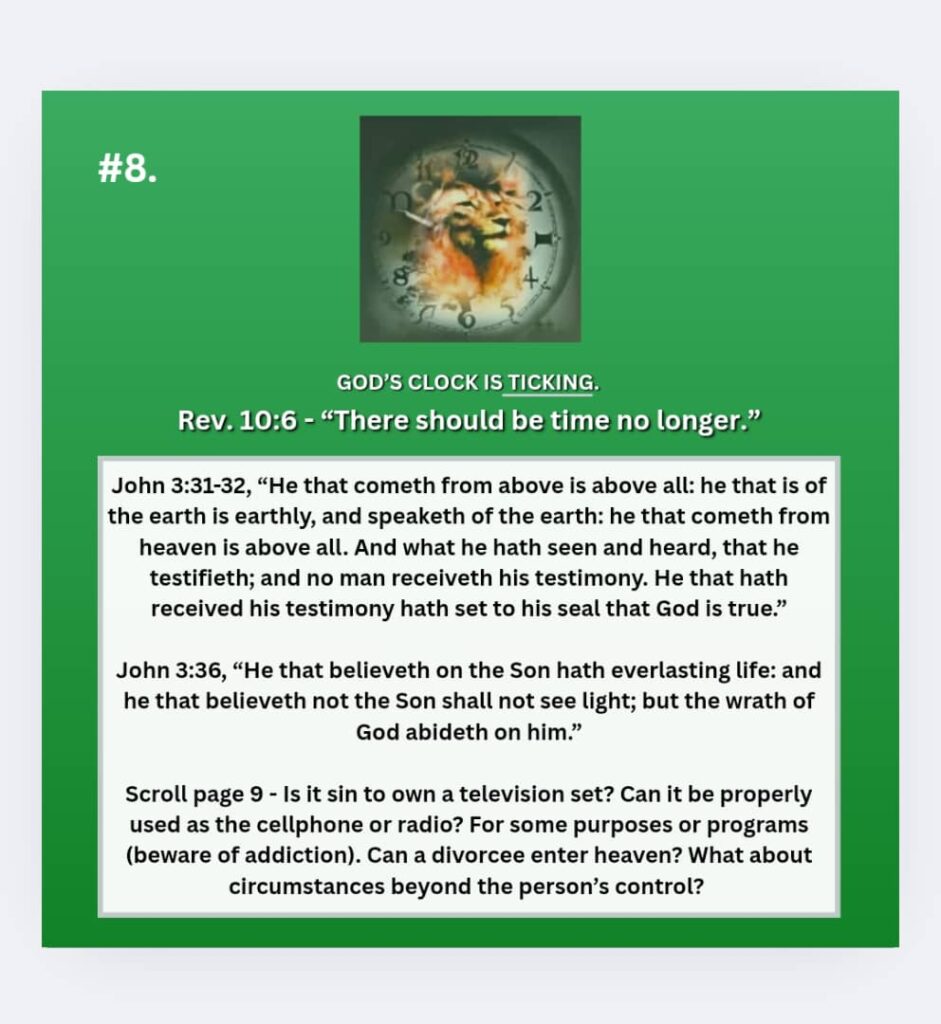 #8.

GOD'S CLOCK IS TICKING.

Rev. 10:6 - "There should be time no longer."

John 3:31-32, "He that cometh from above is above all: he that is of the earth is earthly, and speaketh of the earth: he that cometh from heaven is above all. And what he hath seen and heard, that he testifieth; and no man receiveth his testimony. He that hath received his testimony hath set to his seal that God is true."

John 3:36, "He that believeth on the Son hath everlasting life: and he that believeth not the Son shall not see light; but the wrath of God abideth on him."

Scroll page 9 - Is it sin to own a television set? Can it be properly used as the cellphone or radio? For some purposes or programs (beware of addiction). Can a divorcee enter heaven? What about circumstances beyond the person's control?